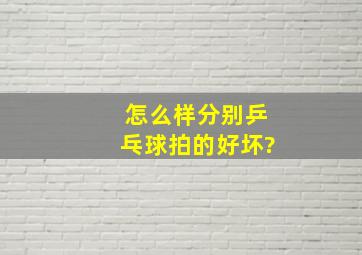 怎么样分别乒乓球拍的好坏?